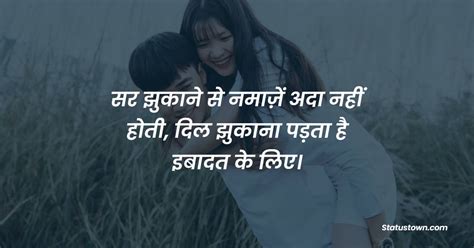 सर झुकाने से नमाज़ें अदा नहीं होती, दिल झुकाना पड़ता है इबादत के लिए।

Statustown.com